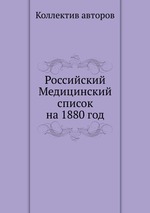 Коллектив авторов

Российский Медицинский список на 1880 год